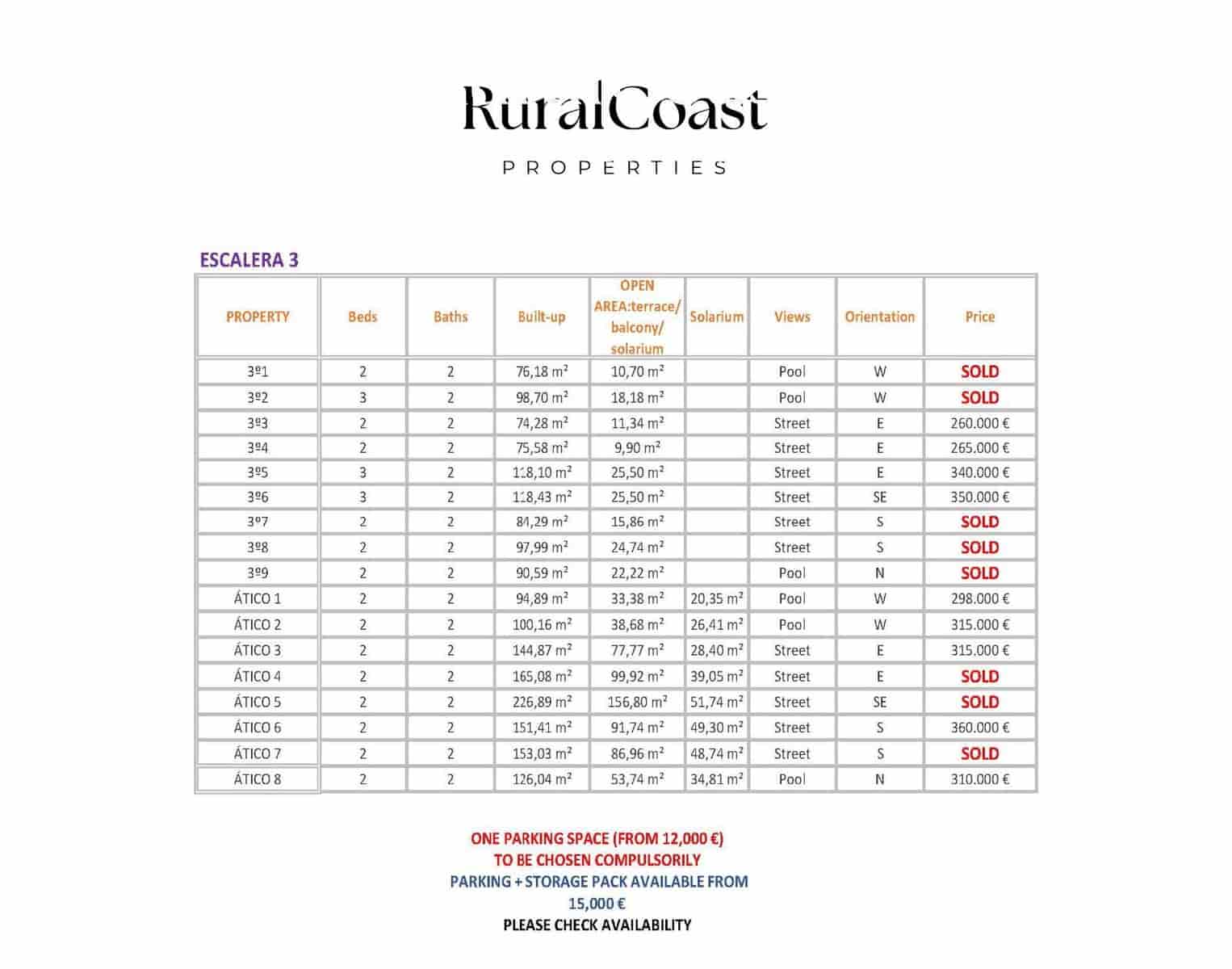 RuralCoast

PROPERTIES

ESCALERA 3

| PROPERTY | Beds | Baths | Built-up | OPEN AREA:terrace/ balcony/ solarium | Solarium | Views | Orientation | Price |
|---|---|---|---|---|---|---|---|---|
| 3º1 | 2 | 2 | 76,18 m² | 10,70 m² | | Pool | W | SOLD |
| 3º2 | 3 | 2 | 98,70 m² | 18,18 m² | | Pool | W | SOLD |
| 3º3 | 2 | 2 | 74,28 m² | 11,34 m² | | Street | E | 260.000 € |
| 3º4 | 2 | 2 | 75,58 m² | 9,90 m² | | Street | E | 265.000 € |
| 3º5 | 3 | 2 | 118,10 m² | 25,50 m² | | Street | E | 340.000 € |
| 3º6 | 3 | 2 | 118,43 m² | 25,50 m² | | Street | SE | 350.000 € |
| 3º7 | 2 | 2 | 84,29 m² | 15,86 m² | | Street | S | SOLD |
| 3º8 | 2 | 2 | 97,99 m² | 24,74 m² | | Street | S | SOLD |
| 3º9 | 2 | 2 | 90,59 m² | 22,22 m² | | Pool | N | SOLD |
| ÁTICO 1 | 2 | 2 | 94,89 m² | 33,38 m² | 20,35 m² | Pool | W | 298.000 € |
| ÁTICO 2 | 2 | 2 | 100,16 m² | 38,68 m² | 26,41 m² | Pool | W | 315.000 € |
| ÁTICO 3 | 2 | 2 | 144,87 m² | 77,77 m² | 28,40 m² | Street | E | 315.000 € |
| ÁTICO 4 | 2 | 2 | 165,08 m² | 99,92 m² | 39,05 m² | Street | E | SOLD |
| ÁTICO 5 | 2 | 2 | 226,89 m² | 156,80 m² | 51,74 m² | Street | SE | SOLD |
| ÁTICO 6 | 2 | 2 | 151,41 m² | 91,74 m² | 49,30 m² | Street | S | 360.000 € |
| ÁTICO 7 | 2 | 2 | 153,03 m² | 86,96 m² | 48,74 m² | Street | S | SOLD |
| ÁTICO 8 | 2 | 2 | 126,04 m² | 53,74 m² | 34,81 m² | Pool | N | 310.000 € |

ONE PARKING SPACE (FROM 12,000 €)
TO BE CHOSEN COMPULSORILY
PARKING + STORAGE PACK AVAILABLE FROM
15,000 €
PLEASE CHECK AVAILABILITY